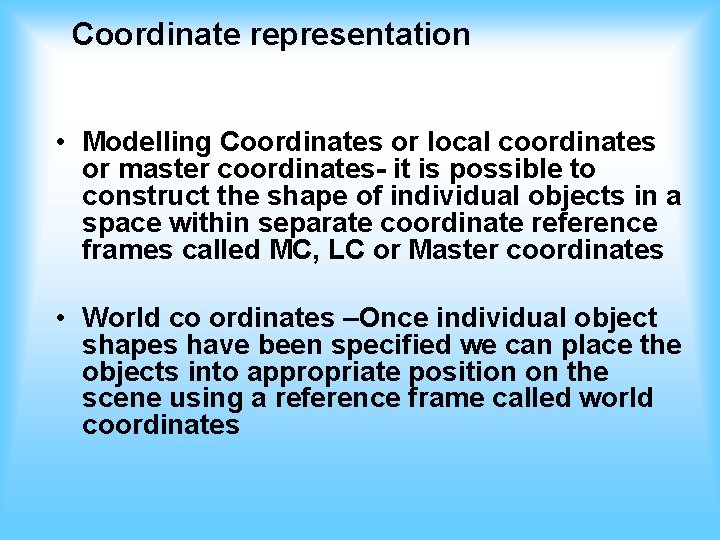 Coordinate representation

• Modelling Coordinates or local coordinates or master coordinates- it is possible to construct the shape of individual objects in a space within separate coordinate reference frames called MC, LC or Master coordinates

• World co ordinates –Once individual object shapes have been specified we can place the objects into appropriate position on the scene using a reference frame called world coordinates